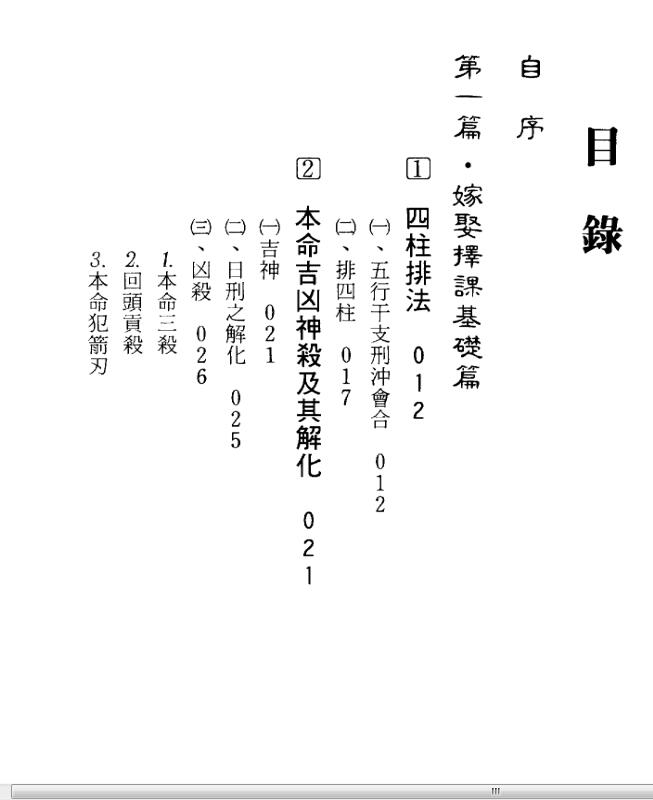 目錄

自序

第一篇・嫁娶擇課基礎篇

1 四柱排法 012

㈠、五行干支刑沖會合 012

㈡、排四柱 017

2 本命吉凶神殺及其解化 021

㈠吉神 021

㈡、日刑之解化 025

㈢、凶殺 026

1.本命三殺

2.回頭貢殺

3.本命犯箭刃